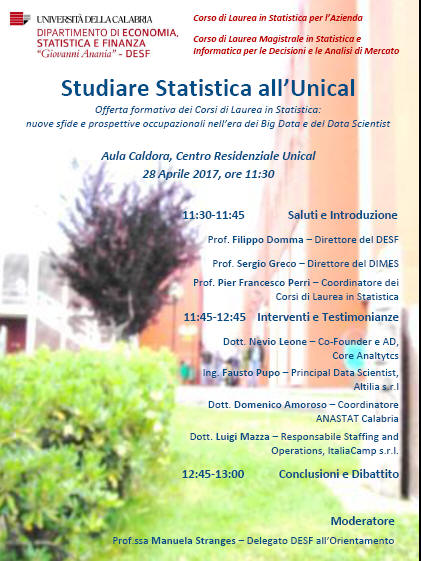 UNIVERSITÀ DELLA CALABRIA
DIPARTIMENTO DI ECONOMIA, STATISTICA E FINANZA
"Giovanni Anania" - DESF

Corso di Laurea in Statistica per l'Azienda

Corso di Laurea Magistrale in Statistica e Informatica per le Decisioni e le Analisi di Mercato

Studiare Statistica all'Unical

Offerta formativa dei Corsi di Laurea in Statistica: nuove sfide e prospettive occupazionali nell'era dei Big Data e dei Data Scientist

Aula Caldora, Centro Residenziale Unical
28 Aprile 2017, ore 11:30

11:30-11:45 Saluti e Introduzione

Prof. Filippo Domma – Direttore del DESF

Prof. Sergio Greco – Direttore del DIMES

Prof. Pier Francesco Perri – Coordinatore dei Corsi di Laurea in Statistica

11:45-12:45 Interventi e Testimonianze

Dott. Nevio Leone – Co-Founder e AD, Core Analtytcs

Ing. Fausto Pupo – Principal Data Scientist, Altilia s.r.l

Dott. Domenico Amoroso – Coordinatore ANASTAT Calabria

Dott. Luigi Mazza – Responsabile Staffing and Operations, ItaliaCamp s.r.l.

12:45-13:00 Conclusioni e Dibattito

Moderatore

Prof.ssa Manuela Stranges – Delegato DESF all'Orientamento